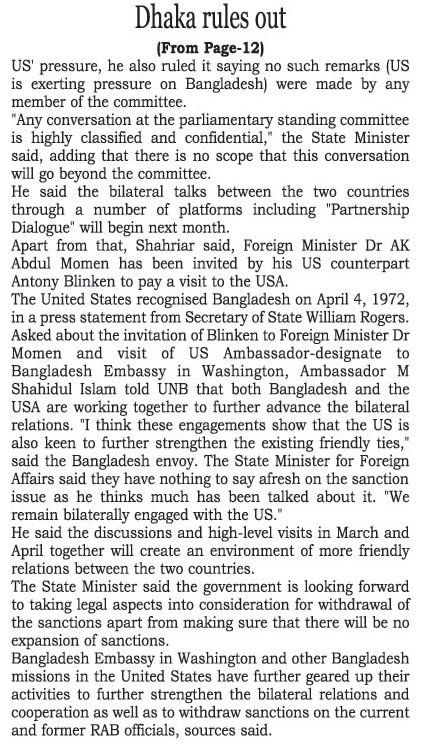 Dhaka rules out

(From Page-12)

US' pressure, he also ruled it saying no such remarks (US is exerting pressure on Bangladesh) were made by any member of the committee.

"Any conversation at the parliamentary standing committee is highly classified and confidential," the State Minister said, adding that there is no scope that this conversation will go beyond the committee.

He said the bilateral talks between the two countries through a number of platforms including "Partnership Dialogue" will begin next month.

Apart from that, Shahriar said, Foreign Minister Dr AK Abdul Momen has been invited by his US counterpart Antony Blinken to pay a visit to the USA.

The United States recognised Bangladesh on April 4, 1972, in a press statement from Secretary of State William Rogers.

Asked about the invitation of Blinken to Foreign Minister Dr Momen and visit of US Ambassador-designate to Bangladesh Embassy in Washington, Ambassador M Shahidul Islam told UNB that both Bangladesh and the USA are working together to further advance the bilateral relations. "I think these engagements show that the US is also keen to further strengthen the existing friendly ties," said the Bangladesh envoy. The State Minister for Foreign Affairs said they have nothing to say afresh on the sanction issue as he thinks much has been talked about it. "We remain bilaterally engaged with the US."

He said the discussions and high-level visits in March and April together will create an environment of more friendly relations between the two countries.

The State Minister said the government is looking forward to taking legal aspects into consideration for withdrawal of the sanctions apart from making sure that there will be no expansion of sanctions.

Bangladesh Embassy in Washington and other Bangladesh missions in the United States have further geared up their activities to further strengthen the bilateral relations and cooperation as well as to withdraw sanctions on the current and former RAB officials, sources said.